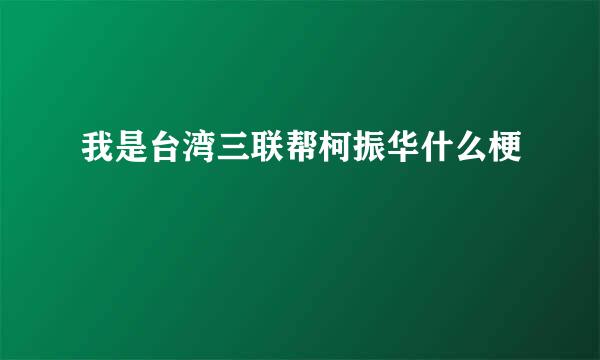 我是台湾三联帮柯振华什么梗